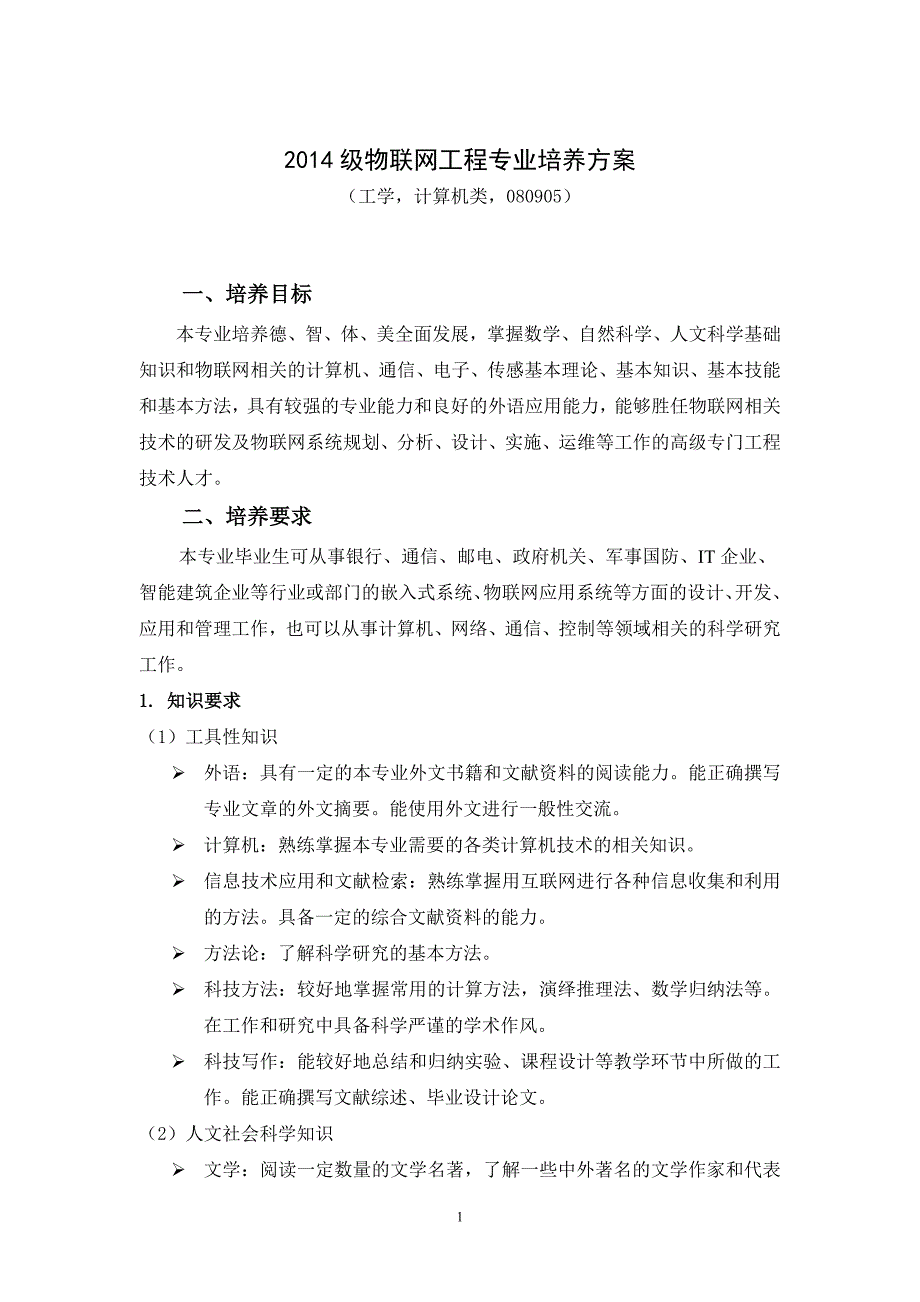 2014 级物联网工程专业培养方案
（工学，计算机类，080905）

一、培养目标

本专业培养德、智、体、美全面发展，掌握数学、自然科学、人文科学基础知识和物联网相关的计算机、通信、电子、传感基本理论、基本知识、基本技能和基本方法，具有较强的专业能力和良好的外语应用能力，能够胜任物联网相关技术的研发及物联网系统规划、分析、设计、实施、运维等工作的高级专门工程技术人才。

二、培养要求

本专业毕业生可从事银行、通信、邮电、政府机关、军事国防、IT 企业、智能建筑企业等行业或部门的嵌入式系统、物联网应用系统等方面的设计、开发、应用和管理工作，也可以从事计算机、网络、通信、控制等领域相关的科学研究工作。

1. 知识要求

（1）工具性知识

➢ 外语：具有一定的本专业外文书籍和文献资料的阅读能力。能正确撰写专业文章的外文摘要。能使用外文进行一般性交流。

➢ 计算机：熟练掌握本专业需要的各类计算机技术的相关知识。

➢ 信息技术应用和文献检索：熟练掌握用互联网进行各种信息收集和利用的方法。具备一定的综合文献资料的能力。

➢ 方法论：了解科学研究的基本方法。

➢ 科技方法：较好地掌握常用的计算方法，演绎推理法、数学归纳法等。在工作和研究中具备科学严谨的学术作风。

➢ 科技写作：能较好地总结和归纳实验、课程设计等教学环节中所做的工作。能正确撰写文献综述、毕业设计论文。

（2）人文社会科学知识

➢ 文学：阅读一定数量的文学名著，了解一些中外著名的文学作家和代表

1